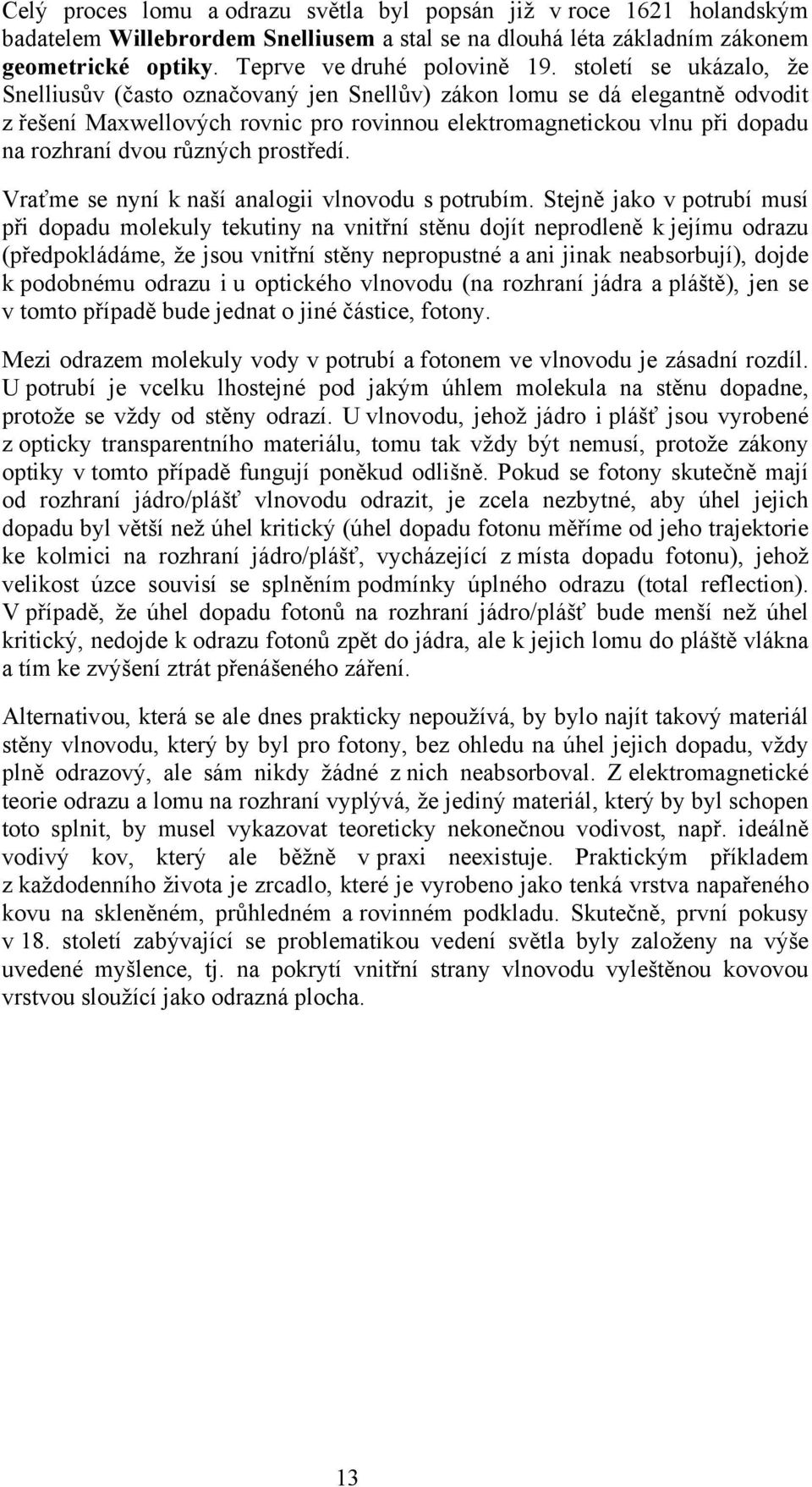 Celý proces lomu a odrazu světla byl popsán již v roce 1621 holandským badatelem Willebrordem Snelliusem a stal se na dlouhá léta základním zákonem geometrické optiky. Teprve ve druhé polovině 19. století se ukázalo, že Snelliusův (často označovaný jen Snellův) zákon lomu se dá elegantně odvodit z řešení Maxwellových rovnic pro rovinnou elektromagnetickou vlnu při dopadu na rozhraní dvou různých prostředí.

Vraťme se nyní k naší analogii vlnovodu s potrubím. Stejně jako v potrubí musí při dopadu molekuly tekutiny na vnitřní stěnu dojít neprodleně k jejímu odrazu (předpokládáme, že jsou vnitřní stěny nepropustné a ani jinak neabsorbují), dojde k podobnému odrazu i u optického vlnovodu (na rozhraní jádra a pláště), jen se v tomto případě bude jednat o jiné částice, fotony.

Mezi odrazem molekuly vody v potrubí a fotonem ve vlnovodu je zásadní rozdíl. U potrubí je vcelku lhostejné pod jakým úhlem molekula na stěnu dopadne, protože se vždy od stěny odrazí. U vlnovodu, jehož jádro i plášť jsou vyrobené z opticky transparentního materiálu, tomu tak vždy být nemusí, protože zákony optiky v tomto případě fungují poněkud odlišně. Pokud se fotony skutečně mají od rozhraní jádro/plášť vlnovodu odrazit, je zcela nezbytné, aby úhel jejich dopadu byl větší než úhel kritický (úhel dopadu fotonu měříme od jeho trajektorie ke kolmici na rozhraní jádro/plášť, vycházející z místa dopadu fotonu), jehož velikost úzce souvisí se splněním podmínky úplného odrazu (total reflection). V případě, že úhel dopadu fotonů na rozhraní jádro/plášť bude menší než úhel kritický, nedojde k odrazu fotonů zpět do jádra, ale k jejich lomu do pláště vlákna a tím ke zvýšení ztrát přenášeného záření.

Alternativou, která se ale dnes prakticky nepoužívá, by bylo najít takový materiál stěny vlnovodu, který by byl pro fotony, bez ohledu na úhel jejich dopadu, vždy plně odrazový, ale sám nikdy žádné z nich neabsorboval. Z elektromagnetické teorie odrazu a lomu na rozhraní vyplývá, že jediný materiál, který by byl schopen toto splnit, by musel vykazovat teoreticky nekonečnou vodivost, např. ideálně vodivý kov, který ale běžně v praxi neexistuje. Praktickým příkladem z každodenního života je zrcadlo, které je vyrobeno jako tenká vrstva napařeného kovu na skleněném, průhledném a rovinném podkladu. Skutečně, první pokusy v 18. století zabývající se problematikou vedení světla byly založeny na výše uvedené myšlence, tj. na pokrytí vnitřní strany vlnovodu vyleštěnou kovovou vrstvou sloužící jako odrazná plocha.

13